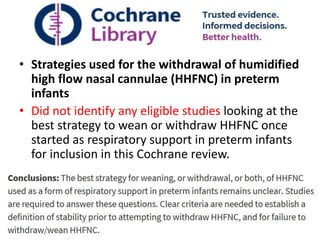 Cochrane Library

Trusted evidence.
Informed decisions.
Better health.

• Strategies used for the withdrawal of humidified high flow nasal cannulae (HHFNC) in preterm infants

• Did not identify any eligible studies looking at the best strategy to wean or withdraw HHFNC once started as respiratory support in preterm infants for inclusion in this Cochrane review.

Conclusions: The best strategy for weaning, or withdrawal, or both, of HHFNC used as a form of respiratory support in preterm infants remains unclear. Studies are required to answer these questions. Clear criteria are needed to establish a definition of stability prior to attempting to withdraw HHFNC, and for failure to withdraw/wean HHFNC.